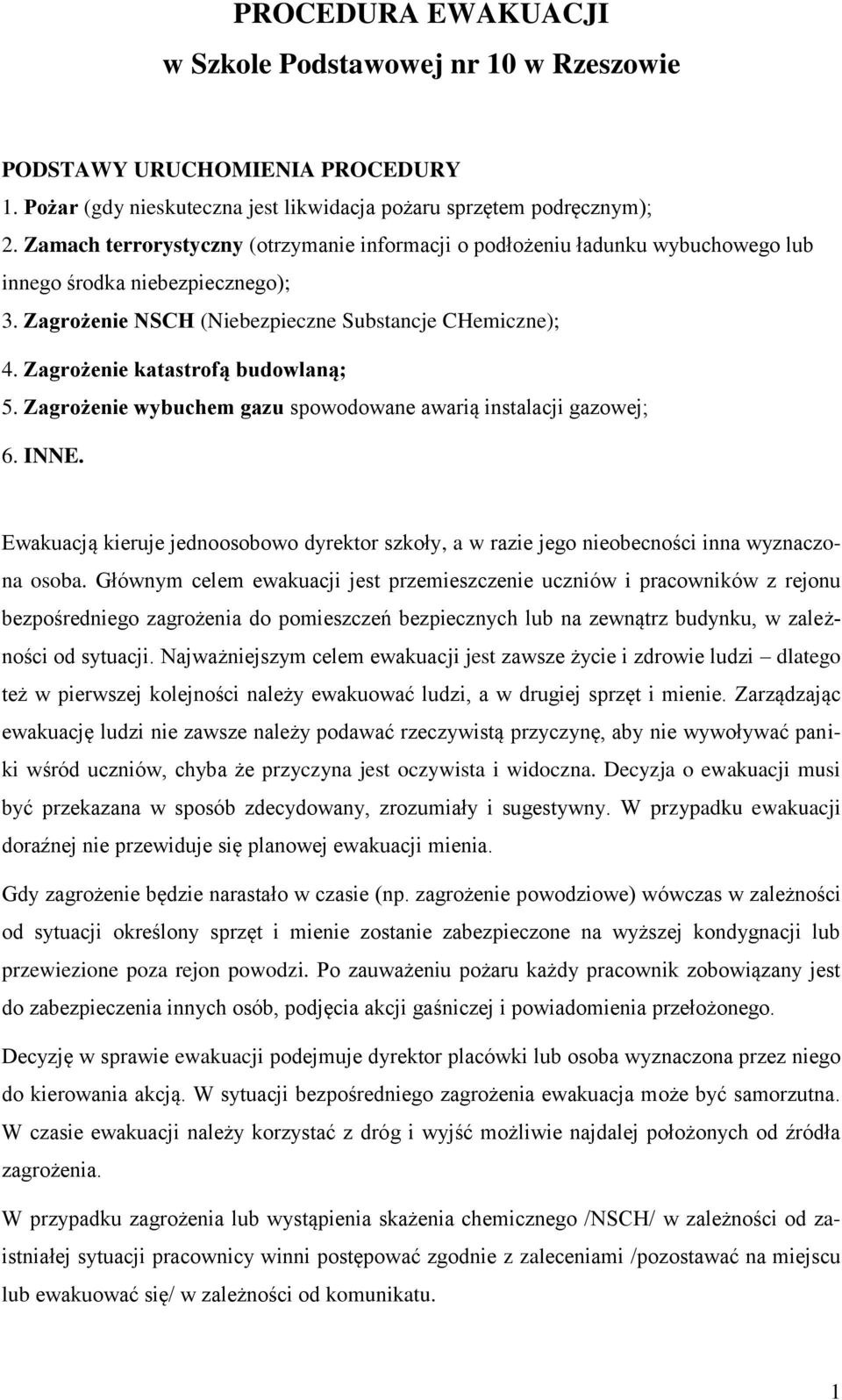 PROCEDURA EWAKUACJI
w Szkole Podstawowej nr 10 w Rzeszowie

PODSTAWY URUCHOMIENIA PROCEDURY
1. Pożar (gdy nieskuteczna jest likwidacja pożaru sprzętem podręcznym);
2. Zamach terrorystyczny (otrzymanie informacji o podłożeniu ładunku wybuchowego lub innego środka niebezpiecznego);
3. Zagrożenie NSCH (Niebezpieczne Substancje CHemiczne);
4. Zagrożenie katastrofą budowlaną;
5. Zagrożenie wybuchem gazu spowodowane awarią instalacji gazowej;
6. INNE.

Ewakuacją kieruje jednoosobowo dyrektor szkoły, a w razie jego nieobecności inna wyznaczona osoba. Głównym celem ewakuacji jest przemieszczenie uczniów i pracowników z rejonu bezpośredniego zagrożenia do pomieszczeń bezpiecznych lub na zewnątrz budynku, w zależności od sytuacji. Najważniejszym celem ewakuacji jest zawsze życie i zdrowie ludzi – dlatego też w pierwszej kolejności należy ewakuować ludzi, a w drugiej sprzęt i mienie. Zarządzając ewakuację ludzi nie zawsze należy podawać rzeczywistą przyczynę, aby nie wywoływać paniki wśród uczniów, chyba że przyczyna jest oczywista i widoczna. Decyzja o ewakuacji musi być przekazana w sposób zdecydowany, zrozumiały i sugestywny. W przypadku ewakuacji doraźnej nie przewiduje się planowej ewakuacji mienia.

Gdy zagrożenie będzie narastało w czasie (np. zagrożenie powodziowe) wówczas w zależności od sytuacji określony sprzęt i mienie zostanie zabezpieczone na wyższej kondygnacji lub przewiezione poza rejon powodzi. Po zauważeniu pożaru każdy pracownik zobowiązany jest do zabezpieczenia innych osób, podjęcia akcji gaśniczej i powiadomienia przełożonego.

Decyzję w sprawie ewakuacji podejmuje dyrektor placówki lub osoba wyznaczona przez niego do kierowania akcją. W sytuacji bezpośredniego zagrożenia ewakuacja może być samorzutna. W czasie ewakuacji należy korzystać z dróg i wyjść możliwie najdalej położonych od źródła zagrożenia.

W przypadku zagrożenia lub wystąpienia skażenia chemicznego /NSCH/ w zależności od zaistniałej sytuacji pracownicy winni postępować zgodnie z zaleceniami /pozostawać na miejscu lub ewakuować się/ w zależności od komunikatu.

1